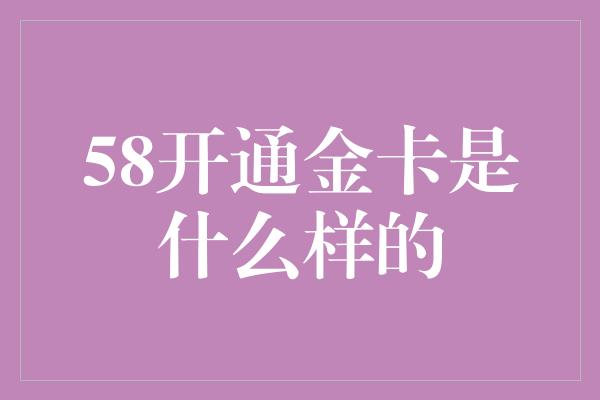 58开通金卡是什么样的